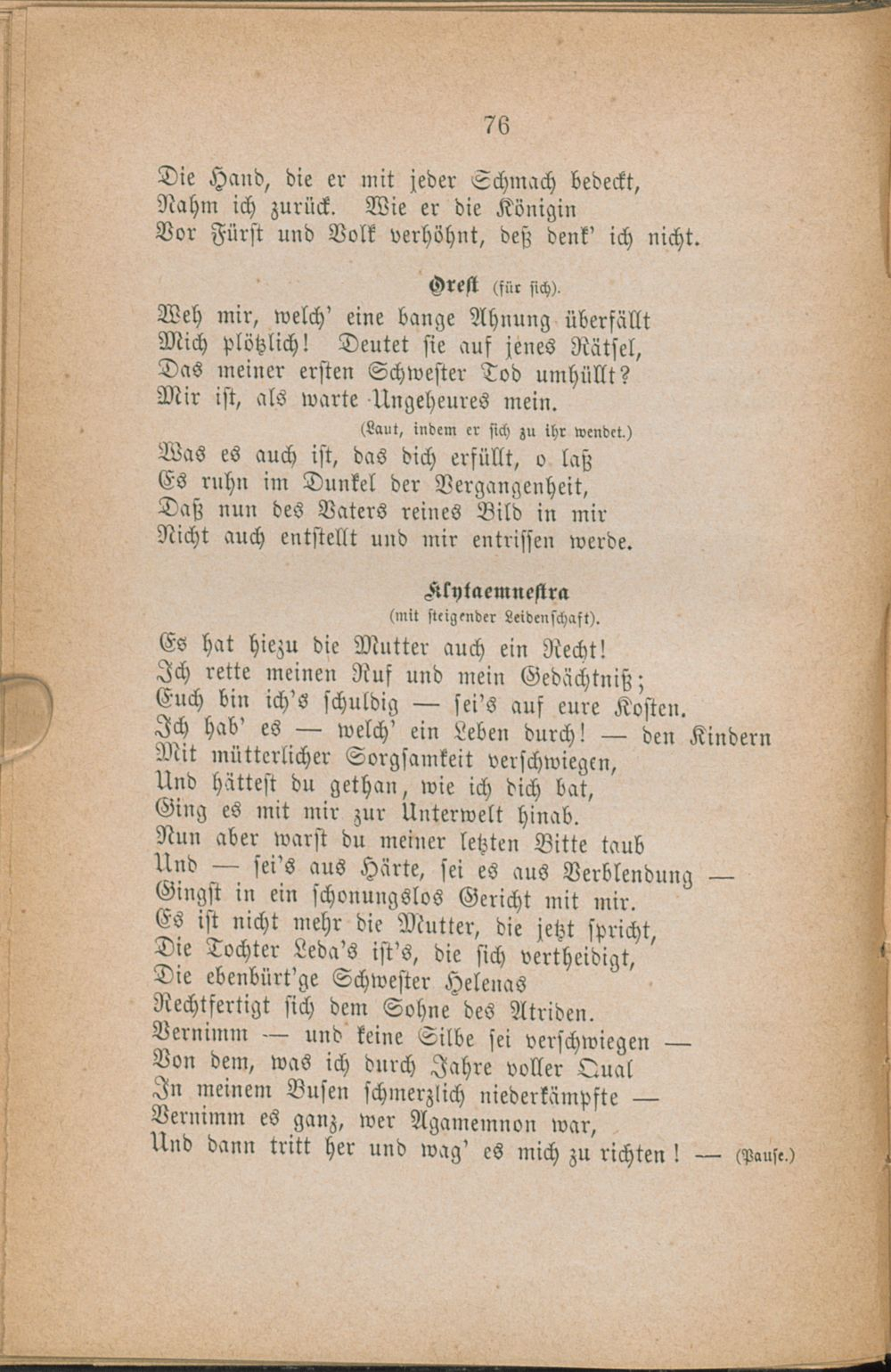 76

Die Hand, die er mit jeder Schmach bedeckt,
Nahm ich zurück. Wie er die Königin
Vor Fürst und Volk verhöhnt, deß denk' ich nicht.

Orest (für sich).
Weh mir, welch' eine bange Ahnung überfällt
Mich plötzlich! Deutet sie auf jenes Rätsel,
Das meiner ersten Schwester Tod umhüllt?
Mir ist, als warte Ungeheures mein.
(Laut, indem er sich zu ihr wendet.)
Was es auch ist, das dich erfüllt, o laß
Es ruhn im Dunkel der Vergangenheit,
Daß nun des Vaters reines Bild in mir
Nicht auch entstellt und mir entrissen werde.

Klytaemnestra
(mit steigender Leidenschaft).
Es hat hiezu die Mutter auch ein Recht!
Ich rette meinen Ruf und mein Gedächtniß;
Euch bin ich's schuldig — sei's auf eure Kosten.
Ich hab' es — welch' ein Leben durch! — den Kindern
Mit mütterlicher Sorgsamkeit verschwiegen,
Und hättest du gethan, wie ich dich bat,
Ging es mit mir zur Unterwelt hinab.
Nun aber warst du meiner letzten Bitte taub
Und — sei's aus Härte, sei es aus Verblendung —
Gingst in ein schonungslos Gericht mit mir.
Es ist nicht mehr die Mutter, die jetzt spricht,
Die Tochter Leda's ist's, die sich vertheidigt,
Die ebenbürt'ge Schwester Helenas
Rechtfertigt sich dem Sohne des Atriden.
Vernimm — und keine Silbe sei verschwiegen —
Von dem, was ich durch Jahre voller Qual
In meinem Busen schmerzlich niederkämpfte —
Vernimm es ganz, wer Agamemnon war,
Und dann tritt her und wag' es mich zu richten! — (Pause.)